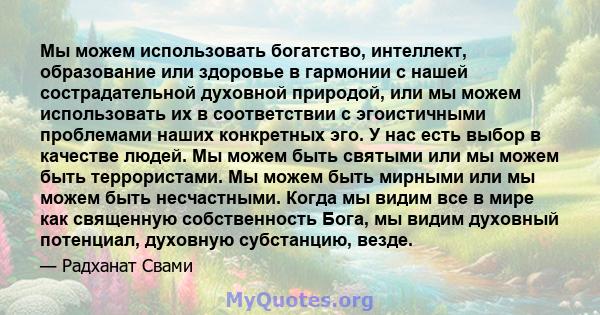 Мы можем использовать богатство, интеллект, образование или здоровье в гармонии с нашей сострадательной духовной природой, или мы можем использовать их в соответствии с эгоистичными проблемами наших конкретных эго. У нас есть выбор в качестве людей. Мы можем быть святыми или мы можем быть террористами. Мы можем быть мирными или мы можем быть несчастными. Когда мы видим все в мире как священную собственность Бога, мы видим духовный потенциал, духовную субстанцию, везде.

— Радханат Свами

MyQuotes.org